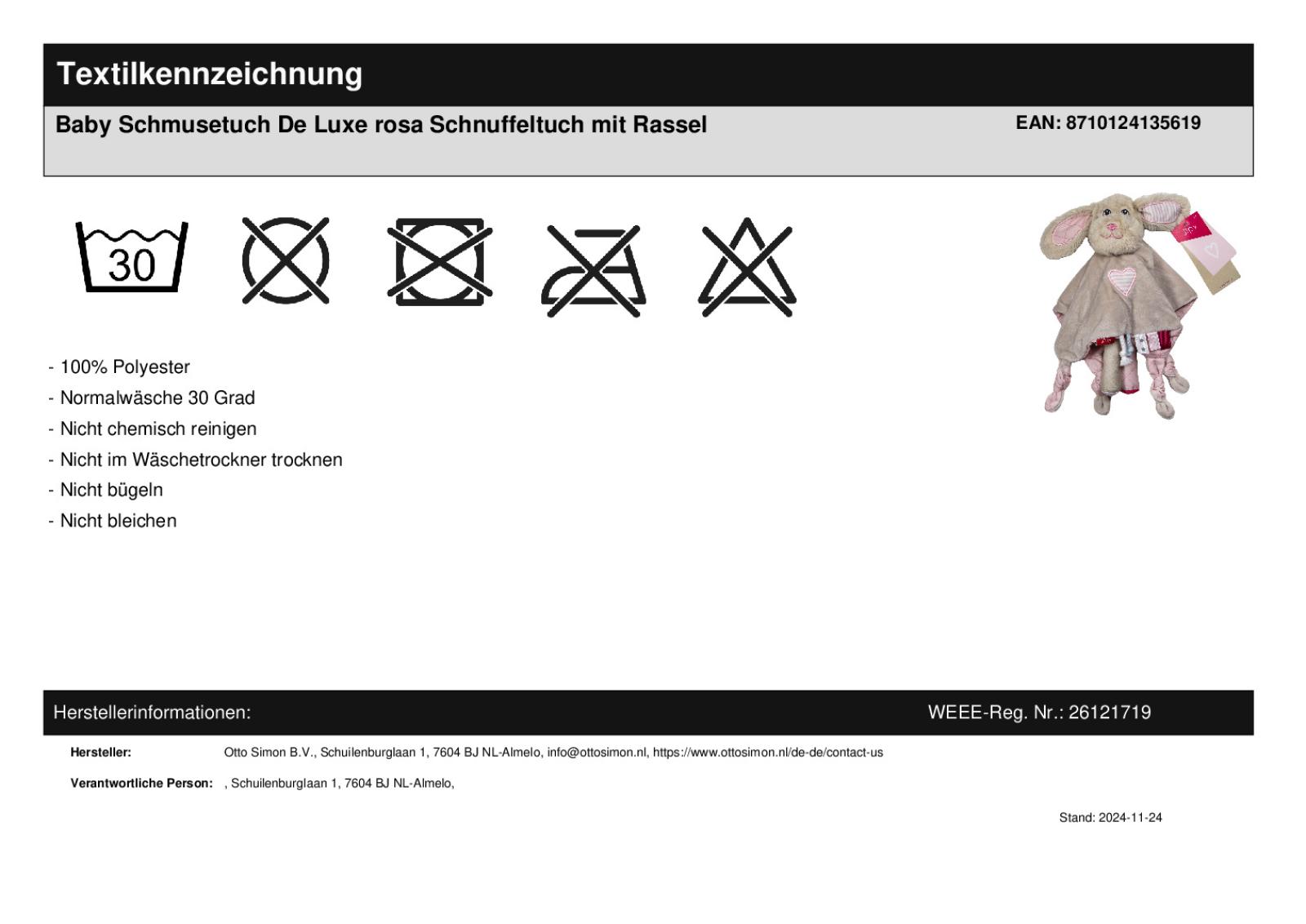 Textilkennzeichnung

Baby Schmusetuch De Luxe rosa Schnuffeltuch mit Rassel

EAN: 8710124135619

30

- 100% Polyester
- Normalwäsche 30 Grad
- Nicht chemisch reinigen
- Nicht im Wäschetrockner trocknen
- Nicht bügeln
- Nicht bleichen

Herstellerinformationen:

WEEE-Reg. Nr.: 26121719

Hersteller: Otto Simon B.V., Schuilenburglaan 1, 7604 BJ NL-Almelo, info@ottosimon.nl, https://www.ottosimon.nl/de-de/contact-us

Verantwortliche Person: , Schuilenburglaan 1, 7604 BJ NL-Almelo,

Stand: 2024-11-24